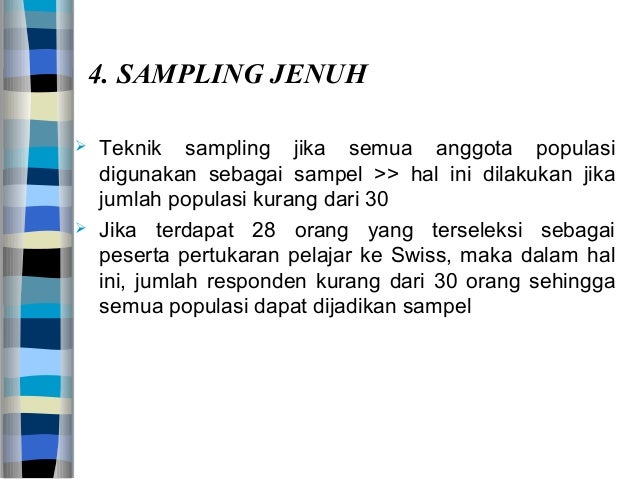 4. SAMPLING JENUH

Teknik sampling jika semua anggota populasi digunakan sebagai sampel >> hal ini dilakukan jika jumlah populasi kurang dari 30

Jika terdapat 28 orang yang terseleksi sebagai peserta pertukaran pelajar ke Swiss, maka dalam hal ini, jumlah responden kurang dari 30 orang sehingga semua populasi dapat dijadikan sampel